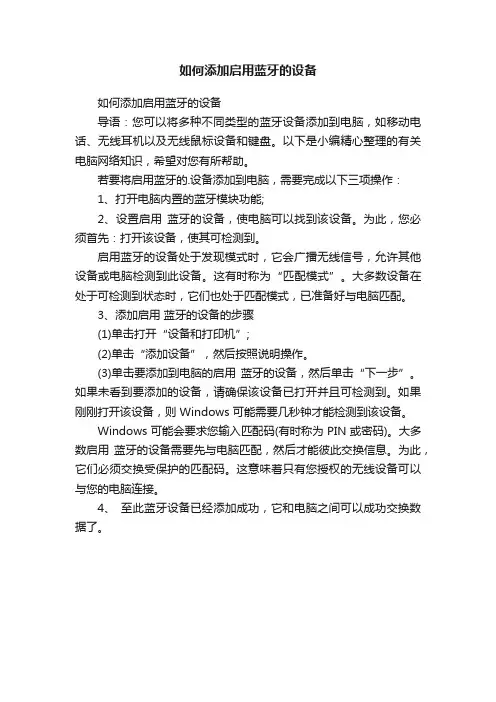 如何添加启用蓝牙的设备

如何添加启用蓝牙的设备

导语：您可以将多种不同类型的蓝牙设备添加到电脑，如移动电话、无线耳机以及无线鼠标设备和键盘。以下是小编精心整理的有关电脑网络知识，希望对您有所帮助。

若要将启用蓝牙的.设备添加到电脑，需要完成以下三项操作：

1、打开电脑内置的蓝牙模块功能;

2、设置启用 蓝牙的设备，使电脑可以找到该设备。为此，您必须首先：打开该设备，使其可检测到。

启用蓝牙的设备处于发现模式时，它会广播无线信号，允许其他设备或电脑检测到此设备。这有时称为“匹配模式”。大多数设备在处于可检测到状态时，它们也处于匹配模式，已准备好与电脑匹配。

3、添加启用 蓝牙的设备的步骤

(1)单击打开“设备和打印机”；

(2)单击“添加设备”，然后按照说明操作。

(3)单击要添加到电脑的启用 蓝牙的设备，然后单击“下一步”。如果未看到要添加的设备，请确保该设备已打开并且可检测到。如果刚刚打开该设备，则 Windows 可能需要几秒钟才能检测到该设备。

Windows 可能会要求您输入匹配码(有时称为 PIN 或密码)。大多数启用 蓝牙的设备需要先与电脑匹配，然后才能彼此交换信息。为此，它们必须交换受保护的匹配码。这意味着只有您授权的无线设备可以与您的电脑连接。

4、 至此蓝牙设备已经添加成功，它和电脑之间可以成功交换数据了。